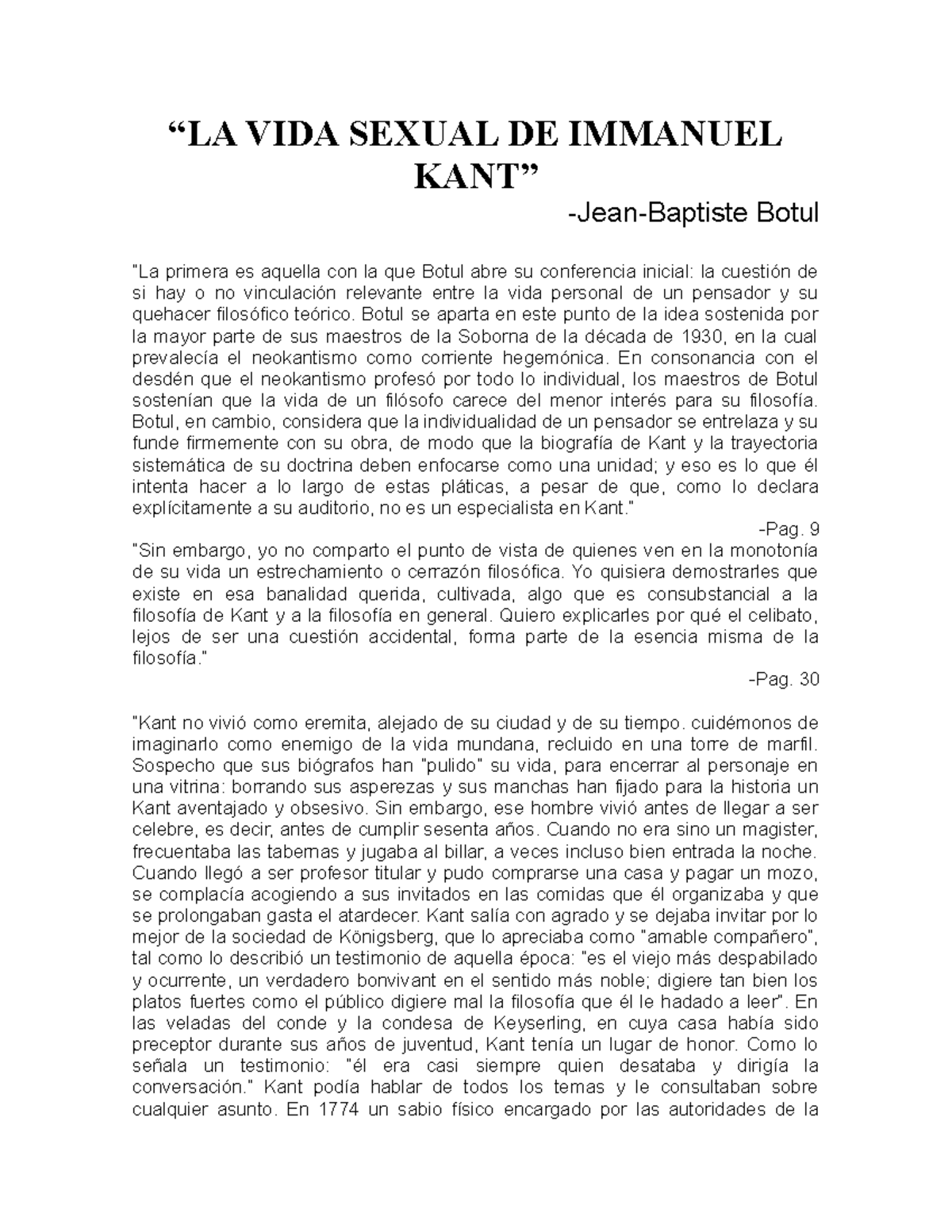 “LA VIDA SEXUAL DE IMMANUEL KANT”

-Jean-Baptiste Botul

"La primera es aquella con la que Botul abre su conferencia inicial: la cuestión de si hay o no vinculación relevante entre la vida personal de un pensador y su quehacer filosófico teórico. Botul se aparta en este punto de la idea sostenida por la mayor parte de sus maestros de la Soborna de la década de 1930, en la cual prevalecía el neokantismo como corriente hegemónica. En consonancia con el desdén que el neokantismo profesó por todo lo individual, los maestros de Botul sostenían que la vida de un filósofo carece del menor interés para su filosofía. Botul, en cambio, considera que la individualidad de un pensador se entrelaza y su funde firmemente con su obra, de modo que la biografía de Kant y la trayectoria sistemática de su doctrina deben enfocarse como una unidad; y eso es lo que él intenta hacer a lo largo de estas pláticas, a pesar de que, como lo declara explícitamente a su auditorio, no es un especialista en Kant."

-Pag. 9

"Sin embargo, yo no comparto el punto de vista de quienes ven en la monotonía de su vida un estrechamiento o cerrazón filosófica. Yo quisiera demostrarles que existe en esa banalidad querida, cultivada, algo que es consubstancial a la filosofía de Kant y a la filosofía en general. Quiero explicarles por qué el celibato, lejos de ser una cuestión accidental, forma parte de la esencia misma de la filosofía."

-Pag. 30

"Kant no vivió como eremita, alejado de su ciudad y de su tiempo. cuidémonos de imaginarlo como enemigo de la vida mundana, recluido en una torre de marfil. Sospecho que sus biógrafos han "pulido" su vida, para encerrar al personaje en una vitrina: borrando sus asperezas y sus manchas han fijado para la historia un Kant aventajado y obsesivo. Sin embargo, ese hombre vivió antes de llegar a ser celebre, es decir, antes de cumplir sesenta años. Cuando no era sino un magister, frecuentaba las tabernas y jugaba al billar, a veces incluso bien entrada la noche. Cuando llegó a ser profesor titular y pudo comprarse una casa y pagar un mozo, se complacía acogiendo a sus invitados en las comidas que él organizaba y que se prolongaban gasta el atardecer. Kant salía con agrado y se dejaba invitar por lo mejor de la sociedad de Königsberg, que lo apreciaba como "amable compañero", tal como lo describió un testimonio de aquella época: "es el viejo más despabilado y ocurrente, un verdadero bonvivant en el sentido más noble; digiere tan bien los platos fuertes como el público digiere mal la filosofía que él le hadado a leer". En las veladas del conde y la condesa de Keyserling, en cuya casa había sido preceptor durante sus años de juventud, Kant tenía un lugar de honor. Como lo señala un testimonio: "él era casi siempre quien desataba y dirigía la conversación." Kant podía hablar de todos los temas y le consultaban sobre cualquier asunto. En 1774 un sabio físico encargado por las autoridades de la